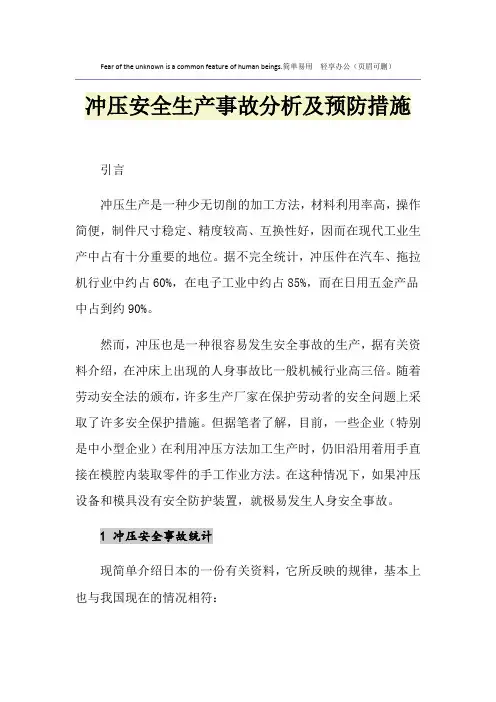 Fear of the unknown is a common feature of human beings.简单易用 轻享办公（页眉可删）

冲压安全生产事故分析及预防措施

引言

冲压生产是一种少无切削的加工方法，材料利用率高，操作简便，制件尺寸稳定、精度较高、互换性好，因而在现代工业生产中占有十分重要的地位。据不完全统计，冲压件在汽车、拖拉机行业中约占60%，在电子工业中约占85%，而在日用五金产品中占到约90%。

然而，冲压也是一种很容易发生安全事故的生产，据有关资料介绍，在冲床上出现的人身事故比一般机械行业高三倍。随着劳动安全法的颁布，许多生产厂家在保护劳动者的安全问题上采取了许多安全保护措施。但据笔者了解，目前，一些企业（特别是中小型企业）在利用冲压方法加工生产时，仍旧沿用着用手直接在模腔内装取零件的手工作业方法。在这种情况下，如果冲压设备和模具没有安全防护装置，就极易发生人身安全事故。

1 冲压安全事故统计

现简单介绍日本的一份有关资料，它所反映的规律，基本上也与我国现在的情况相符：